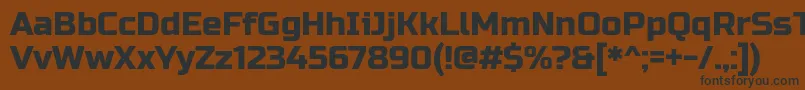 AaBbCcDdEeFfGgHhIiJjKkLlMmNnOoPpQqRrSsTtUu
VvWwXxYyZz1234567890(!@#$%?&[*^;=+-/.,:])

fontsforyou.com